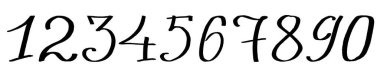 1234567890